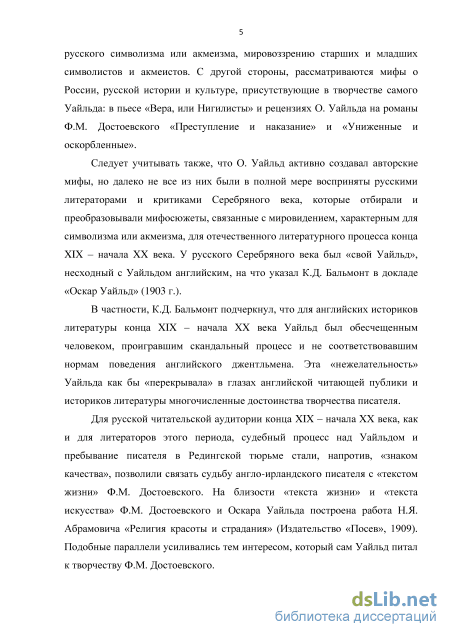 5

русского символизма или акмеизма, мировоззрению старших и младших символистов и акмеистов. С другой стороны, рассматриваются мифы о России, русской истории и культуре, присутствующие в творчестве самого Уайльда: в пьесе «Вера, или Нигилисты» и рецензиях О. Уайльда на романы Ф.М. Достоевского «Преступление и наказание» и «Униженные и оскорбленные».

Следует учитывать также, что О. Уайльд активно создавал авторские мифы, но далеко не все из них были в полной мере восприняты русскими литераторами и критиками Серебряного века, которые отбирали и преобразовывали мифосюжеты, связанные с мировидением, характерным для символизма или акмеизма, для отечественного литературного процесса конца XIX – начала XX века. У русского Серебряного века был «свой Уайльд», несходный с Уайльдом английским, на что указал К.Д. Бальмонт в докладе «Оскар Уайльд» (1903 г.).

В частности, К.Д. Бальмонт подчеркнул, что для английских историков литературы конца XIX – начала XX века Уайльд был обесчещенным человеком, проигравшим скандальный процесс и не соответствовавшим нормам поведения английского джентльмена. Эта «нежелательность» Уайльда как бы «перекрывала» в глазах английской читающей публики и историков литературы многочисленные достоинства творчества писателя.

Для русской читательской аудитории конца XIX – начала XX века, как и для литераторов этого периода, судебный процесс над Уайльдом и пребывание писателя в Редингской тюрьме стали, напротив, «знаком качества», позволили связать судьбу англо-ирландского писателя с «текстом жизни» Ф.М. Достоевского. На близости «текста жизни» и «текста искусства» Ф.М. Достоевского и Оскара Уайльда построена работа Н.Я. Абрамовича «Религия красоты и страдания» (Издательство «Посев», 1909). Подобные параллели усиливались тем интересом, который сам Уайльд питал к творчеству Ф.М. Достоевского.

dsLib.net
библиотека диссертаций